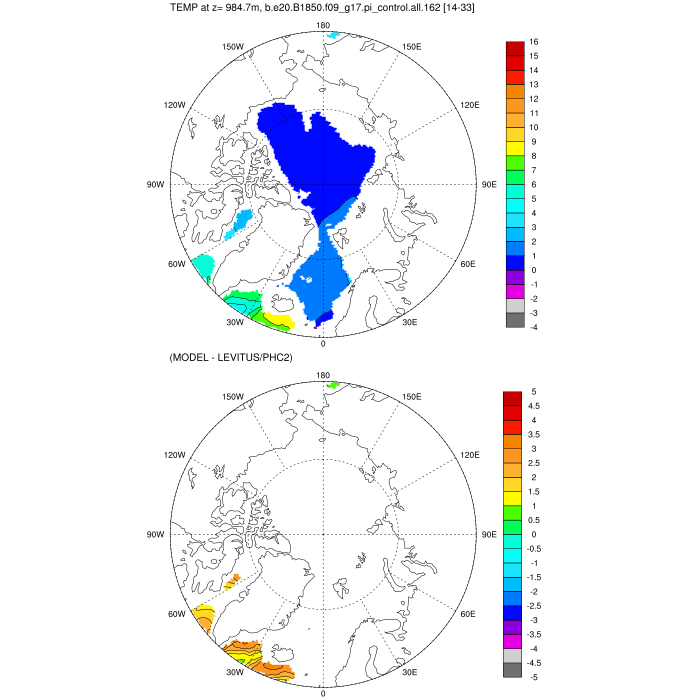 TEMP at z= 984.7m, b.e20.B1850.f09_g17.pi_control.all.162 [14-33]

180
150W
150E
120W
120E
90W
90E
60W
60E
30W
30E
0

16
15
14
13
12
11
10
9
8
7
6
5
4
3
2
1
0
-1
-2
-3
-4

(MODEL - LEVITUS/PHC2)

180
150W
150E
120W
120E
90W
90E
60W
60E
30W
30E
0

5
4.5
4
3.5
3
2.5
2
1.5
1
0.5
0
-0.5
-1
-1.5
-2
-2.5
-3
-3.5
-4
-4.5
-5